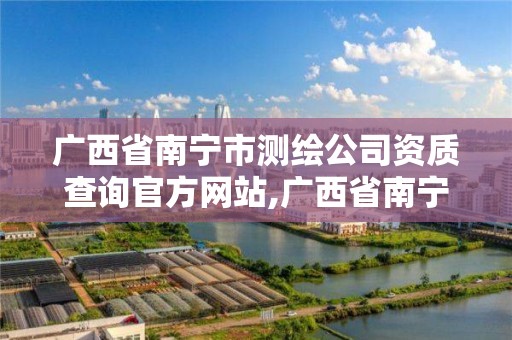 广西省南宁市测绘公司资质查询官方网站,广西省南宁